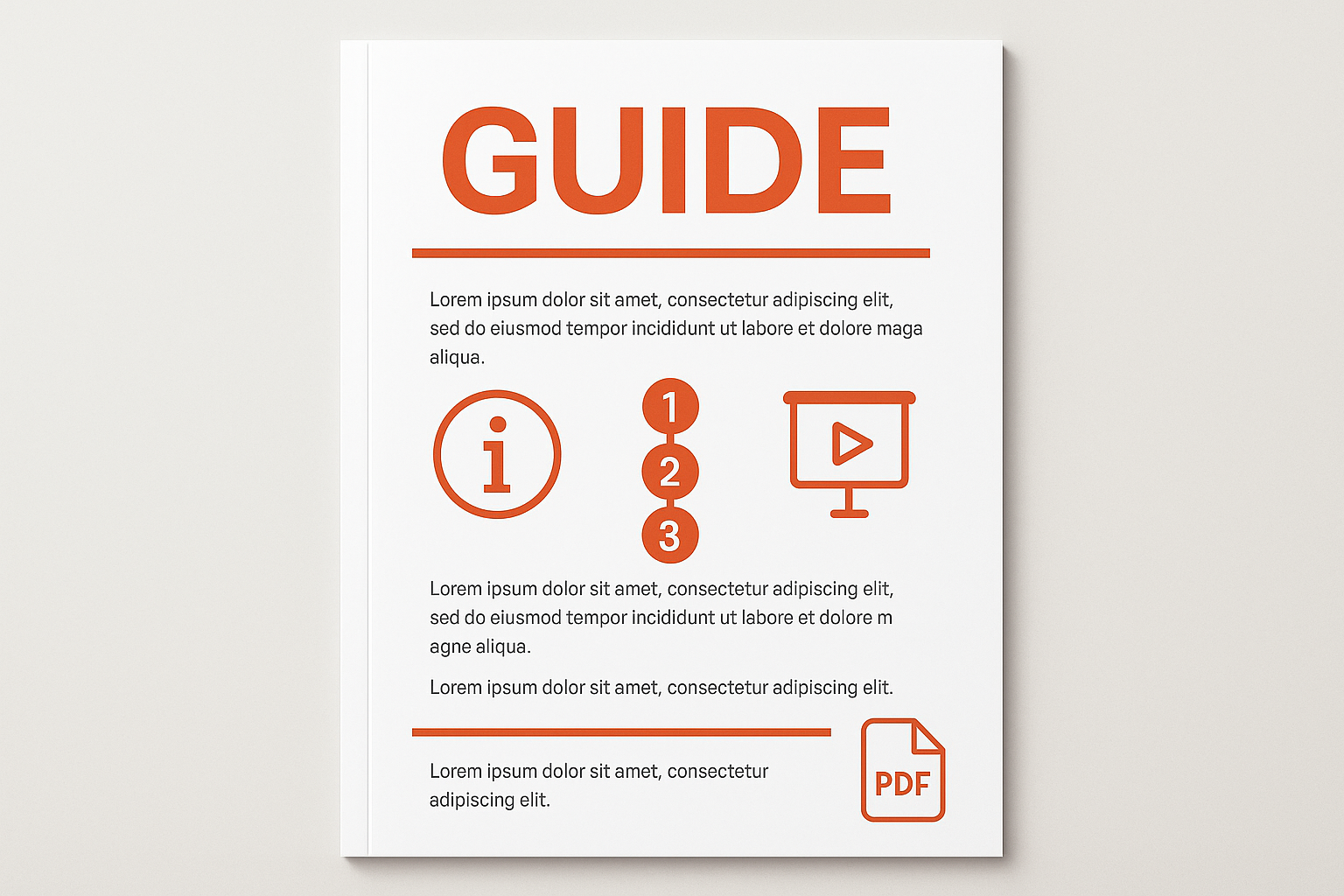 GUIDE

Lorem ipsum dolor sit amet, consectetur adipiscing elit, sed do eiusmod tempor incididunt ut labore et dolore maga aliqua.

i

1
2
3

Lorem ipsum dolor sit amet, consectetur adipiscing elit, sed do eiusmod tempor incididunt ut labore et dolore m agne aliqua.

Lorem ipsum dolor sit amet, consectetur adipiscing elit.

Lorem ipsum dolor sit amet, consectetur adipiscing elit.

PDF